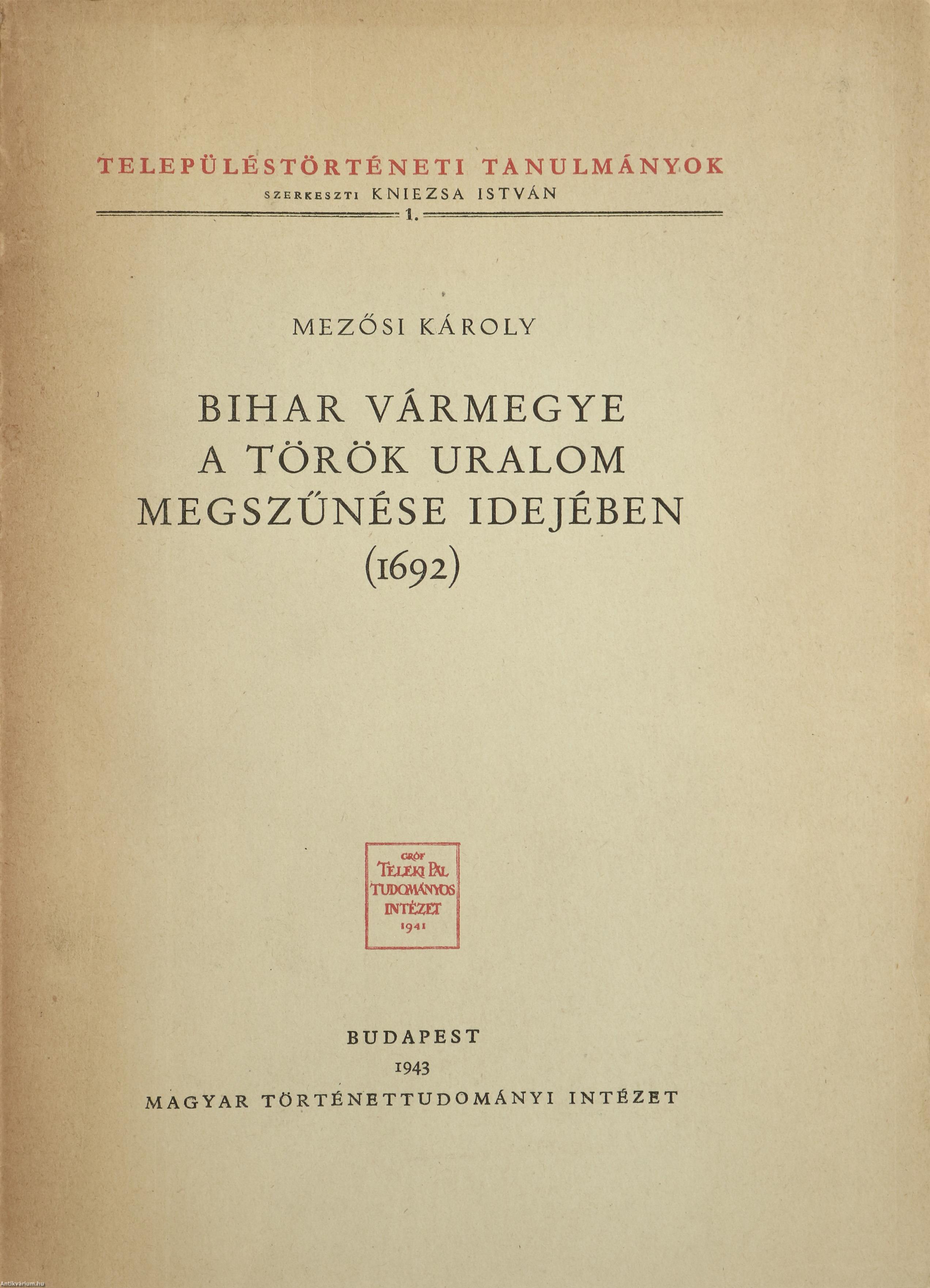 TELEPÜLÉSTÖRTÉNETI TANULMÁNYOK
SZERKESZTI KNIEZSA ISTVÁN
1.

MEZŐSI KÁROLY

BIHAR VÁRMEGYE A TÖRÖK URALOM MEGSZŰNÉSE IDEJÉBEN (1692)

GRÓF TELEKI PÁL TUDOMÁNYOS INTÉZET 1941

BUDAPEST
1943
MAGYAR TÖRTÉNETTUDOMÁNYI INTÉZET

Antikvarium.hu